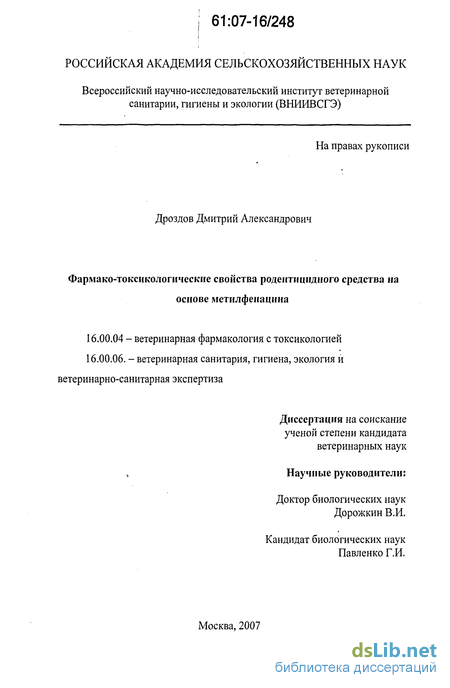 61:07-16/248

РОССИЙСКАЯ АКАДЕМИЯ СЕЛЬСКОХОЗЯЙСТВЕННЫХ НАУК

Всероссийский научно-исследовательский институт ветеринарной санитарии, гигиены и экологии (ВНИИВСГЭ)

На правах рукописи

Дроздов Дмитрий Александрович

Фармако-токсикологические свойства родентицидного средства на основе метилфенацина

16.00.04 – ветеринарная фармакология с токсикологией

16.00.06. – ветеринарная санитария, гигиена, экология и ветеринарно-санитарная экспертиза

Диссертация на соискание ученой степени кандидата ветеринарных наук

Научные руководители:

Доктор биологических наук Дорожкин В.И.

Кандидат биологических наук Павленко Г.И.

Москва, 2007

dsLib.net
библиотека диссертаций